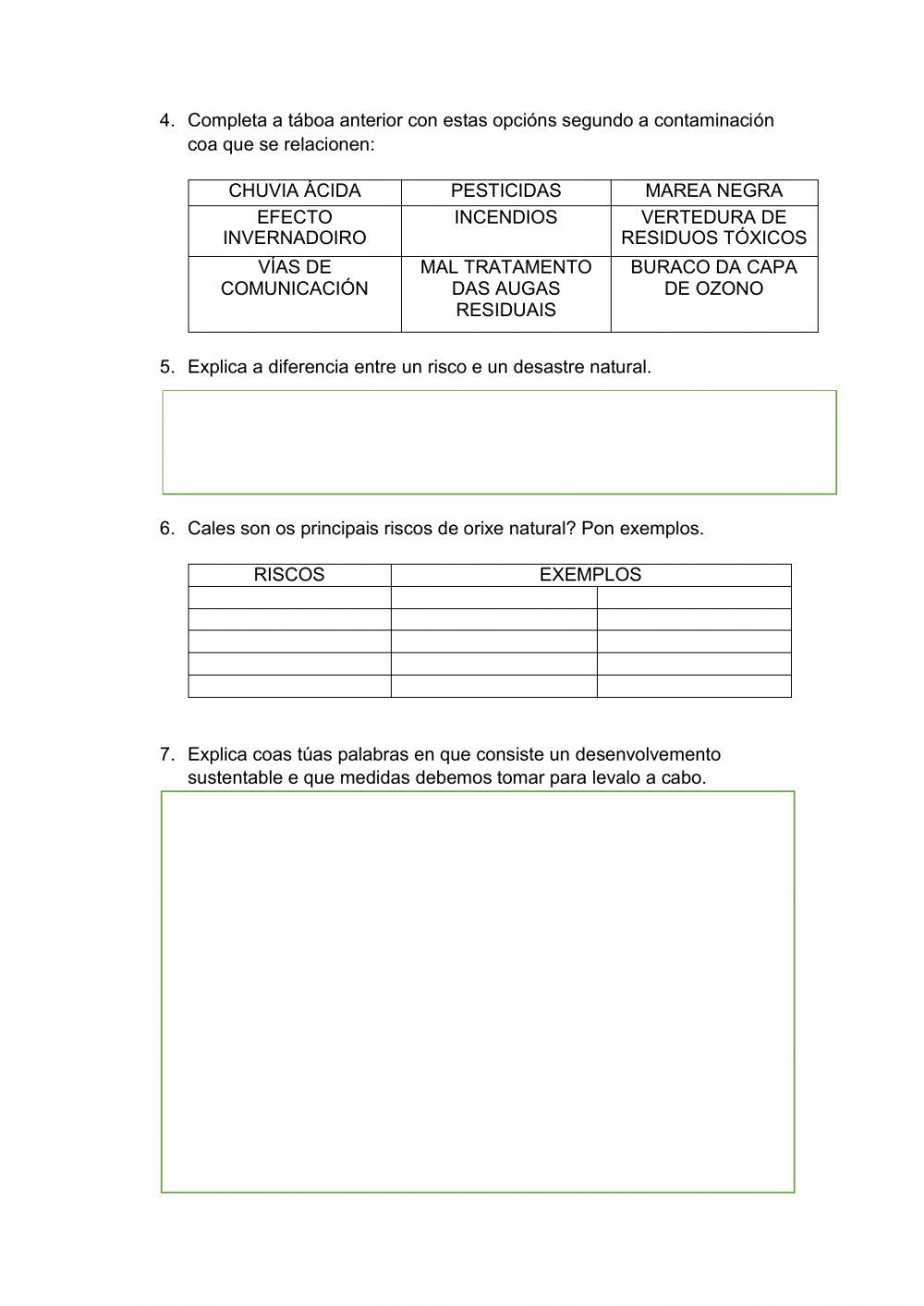 4. Completa a táboa anterior con estas opcións segundo a contaminación coa que se relacionen:

| CHUVIA ÁCIDA | PESTICIDAS | MAREA NEGRA |
|---|---|---|
| EFECTO INVERNADOIRO | INCENDIOS | VERTEDURA DE RESIDUOS TÓXICOS |
| VÍAS DE COMUNICACIÓN | MAL TRATAMENTO DAS AUGAS RESIDUAIS | BURACO DA CAPA DE OZONO |

5. Explica a diferencia entre un risco e un desastre natural.

6. Cales son os principais riscos de orixe natural? Pon exemplos.

| RISCOS | EXEMPLOS | |
|---|---|---|
| | | |
| | | |
| | | |
| | | |
| | | |

7. Explica coas túas palabras en que consiste un desenvolvemento sustentable e que medidas debemos tomar para levalo a cabo.